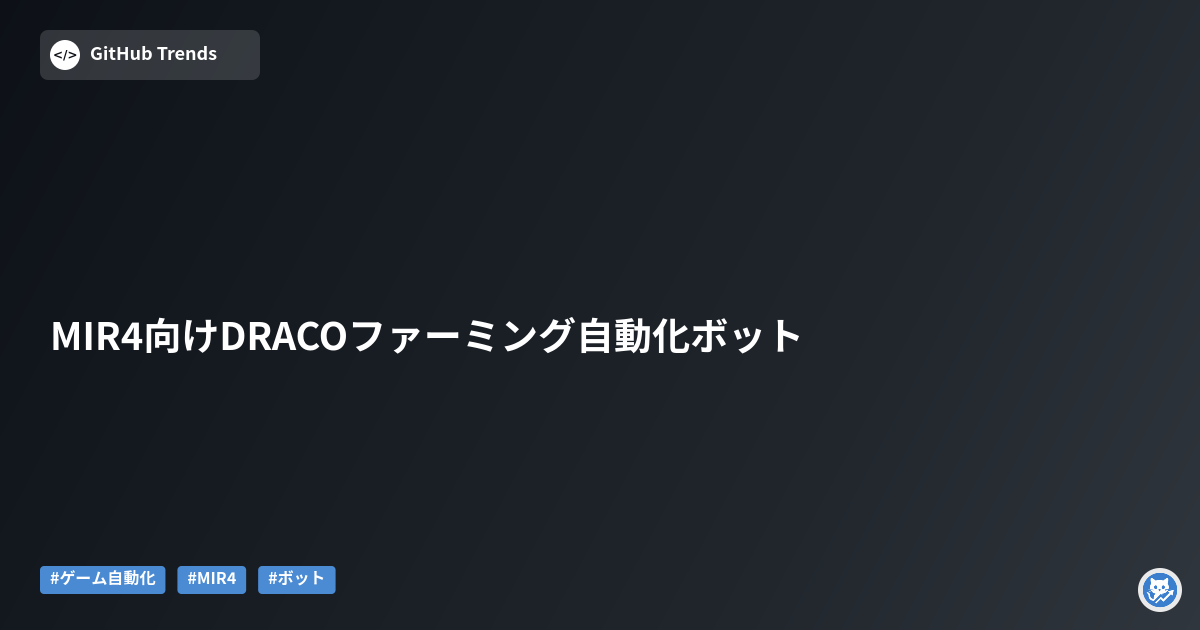 </> GitHub Trends

MIR4向けDRACOファーミング自動化ボット

#ゲーム自動化 #MIR4 #ボット